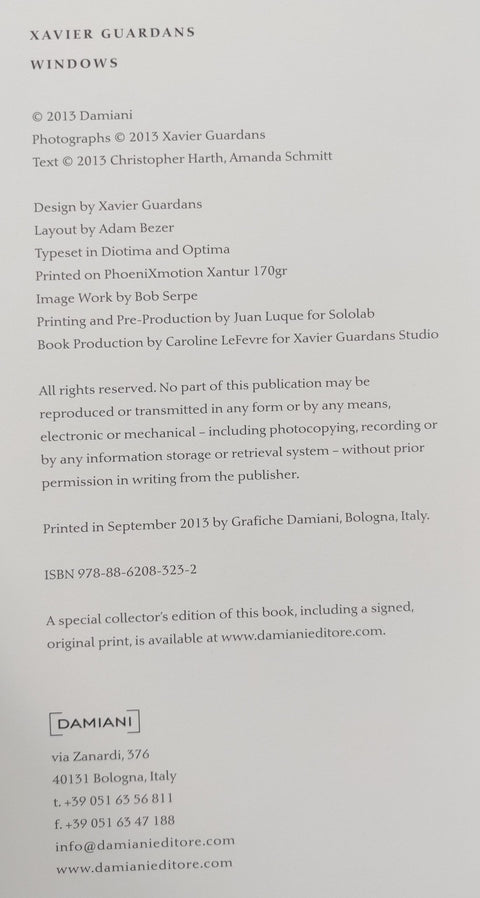 XAVIER GUARDANS

WINDOWS

© 2013 Damiani
Photographs © 2013 Xavier Guardans
Text © 2013 Christopher Harth, Amanda Schmitt

Design by Xavier Guardans
Layout by Adam Bezer
Typeset in Diotima and Optima
Printed on PhoeniXmotion Xantur 170gr
Image Work by Bob Serpe
Printing and Pre-Production by Juan Luque for Sololab
Book Production by Caroline LeFevre for Xavier Guardans Studio

All rights reserved. No part of this publication may be reproduced or transmitted in any form or by any means, electronic or mechanical – including photocopying, recording or by any information storage or retrieval system – without prior permission in writing from the publisher.

Printed in September 2013 by Grafiche Damiani, Bologna, Italy.

ISBN 978-88-6208-323-2

A special collector's edition of this book, including a signed, original print, is available at www.damianieditore.com.

DAMIANI

via Zanardi, 376
40131 Bologna, Italy
t. +39 051 63 56 811
f. +39 051 63 47 188
info@damianieditore.com
www.damianieditore.com